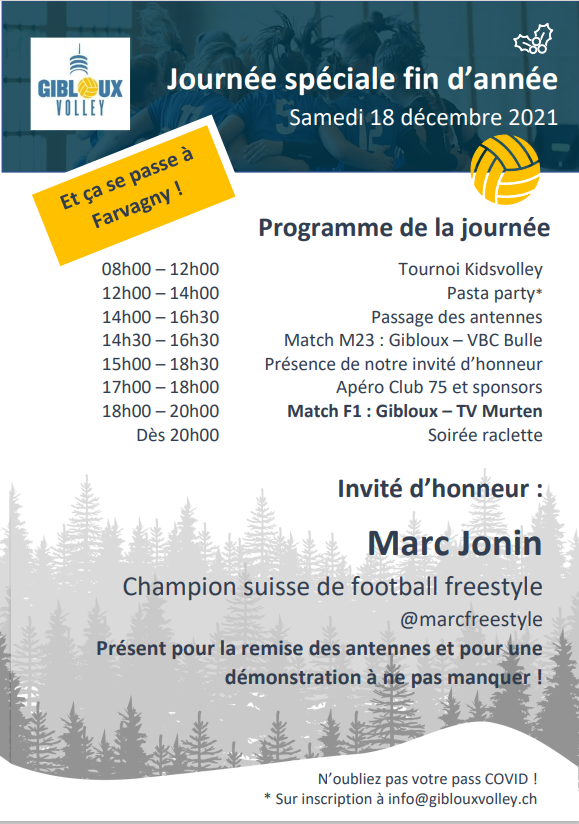 GIBLOUX VOLLEY

Journée spéciale fin d'année
Samedi 18 décembre 2021

Et ça se passe à Farvagny !

Programme de la journée

| | |
|---|---|
| 08h00 – 12h00 | Tournoi Kidsvolley |
| 12h00 – 14h00 | Pasta party* |
| 14h00 – 16h30 | Passage des antennes |
| 14h30 – 16h30 | Match M23 : Gibloux – VBC Bulle |
| 15h00 – 18h30 | Présence de notre invité d'honneur |
| 17h00 – 18h00 | Apéro Club 75 et sponsors |
| 18h00 – 20h00 | Match F1 : Gibloux – TV Murten |
| Dès 20h00 | Soirée raclette |

Invité d'honneur :

Marc Jonin

Champion suisse de football freestyle
@marcfreestyle
Présent pour la remise des antennes et pour une démonstration à ne pas manquer !

N'oubliez pas votre pass COVID !
* Sur inscription à info@giblouxvolley.ch